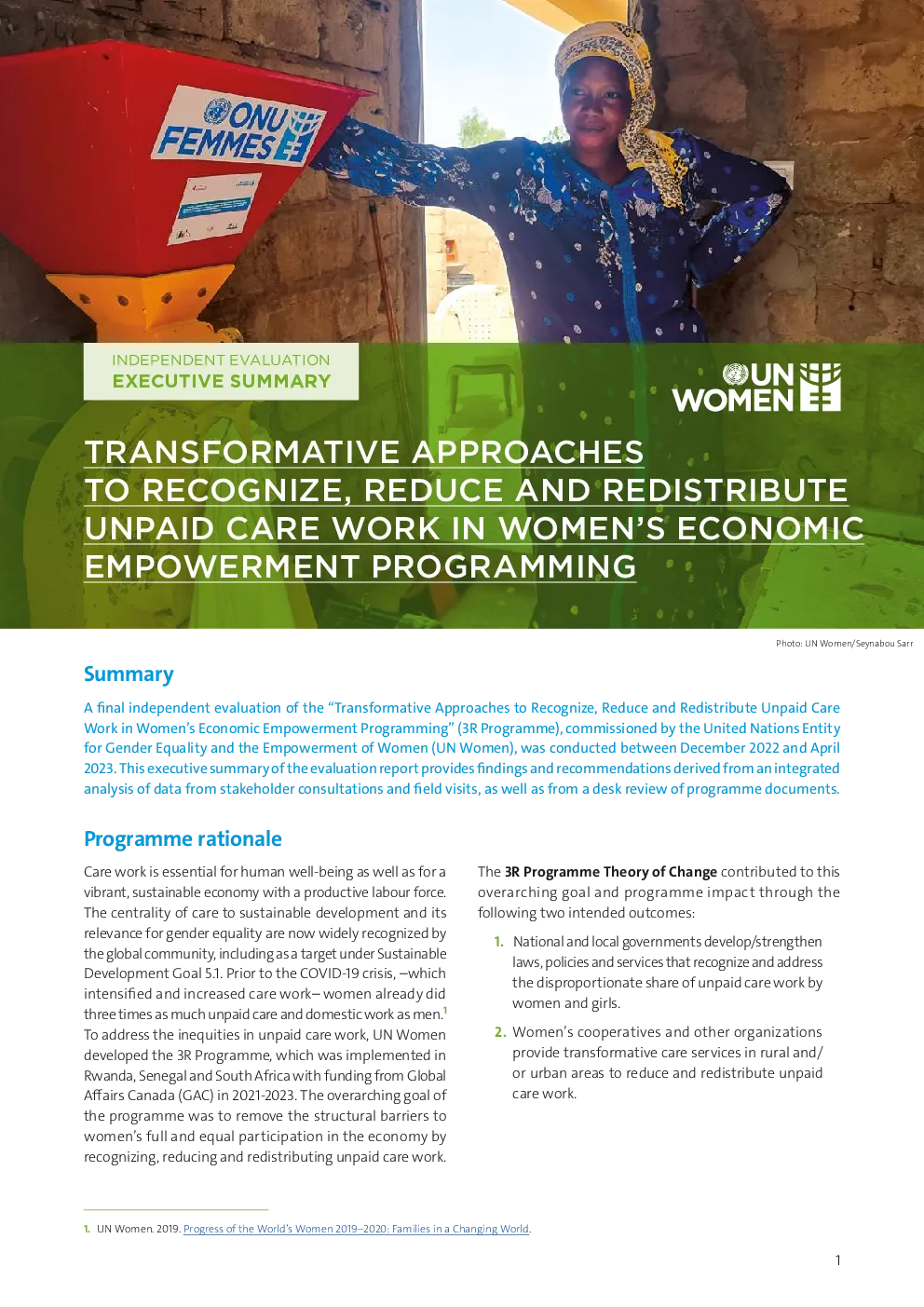 ONU FEMMES

INDEPENDENT EVALUATION
EXECUTIVE SUMMARY

UN WOMEN

TRANSFORMATIVE APPROACHES TO RECOGNIZE, REDUCE AND REDISTRIBUTE UNPAID CARE WORK IN WOMEN'S ECONOMIC EMPOWERMENT PROGRAMMING

Photo: UN Women/Seynabou Sarr

Summary

A final independent evaluation of the "Transformative Approaches to Recognize, Reduce and Redistribute Unpaid Care Work in Women's Economic Empowerment Programming" (3R Programme), commissioned by the United Nations Entity for Gender Equality and the Empowerment of Women (UN Women), was conducted between December 2022 and April 2023. This executive summary of the evaluation report provides findings and recommendations derived from an integrated analysis of data from stakeholder consultations and field visits, as well as from a desk review of programme documents.

Programme rationale

Care work is essential for human well-being as well as for a vibrant, sustainable economy with a productive labour force. The centrality of care to sustainable development and its relevance for gender equality are now widely recognized by the global community, including as a target under Sustainable Development Goal 5.1. Prior to the COVID-19 crisis, –which intensified and increased care work– women already did three times as much unpaid care and domestic work as men.$^1$ To address the inequities in unpaid care work, UN Women developed the 3R Programme, which was implemented in Rwanda, Senegal and South Africa with funding from Global Affairs Canada (GAC) in 2021-2023. The overarching goal of the programme was to remove the structural barriers to women's full and equal participation in the economy by recognizing, reducing and redistributing unpaid care work.

The 3R Programme Theory of Change contributed to this overarching goal and programme impact through the following two intended outcomes:

1. National and local governments develop/strengthen laws, policies and services that recognize and address the disproportionate share of unpaid care work by women and girls.

2. Women's cooperatives and other organizations provide transformative care services in rural and/or urban areas to reduce and redistribute unpaid care work.

1. UN Women. 2019. Progress of the World's Women 2019–2020: Families in a Changing World.

1